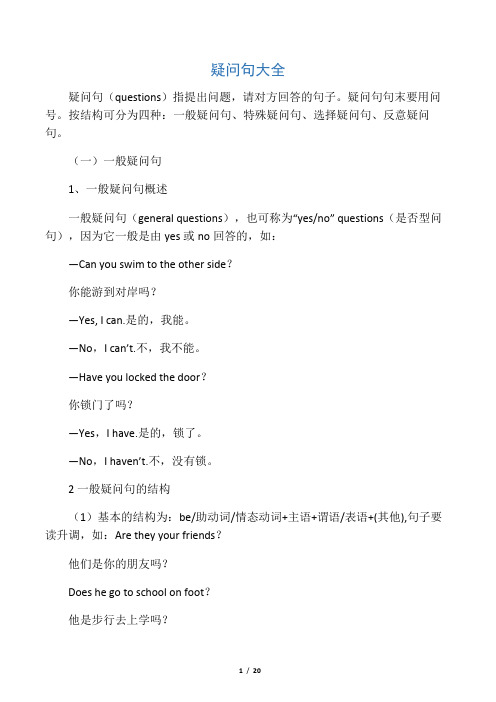 疑问句大全

疑问句（questions）指提出问题，请对方回答的句子。疑问句句末要用问号。按结构可分为四种：一般疑问句、特殊疑问句、选择疑问句、反意疑问句。

（一）一般疑问句

1、一般疑问句概述

一般疑问句（general questions），也可称为“yes/no” questions（是否型问句），因为它一般是由 yes 或 no 回答的，如：

—Can you swim to the other side？

你能游到对岸吗？

—Yes, I can.是的，我能。

—No，I can’t.不，我不能。

—Have you locked the door？

你锁门了吗？

—Yes，I have.是的，锁了。

—No，I haven’t.不，没有锁。

2 一般疑问句的结构

（1）基本的结构为：be/助动词/情态动词+主语+谓语/表语+(其他),句子要读升调，如：Are they your friends？

他们是你的朋友吗？

Does he go to school on foot？

他是步行去上学吗？

1 / 20